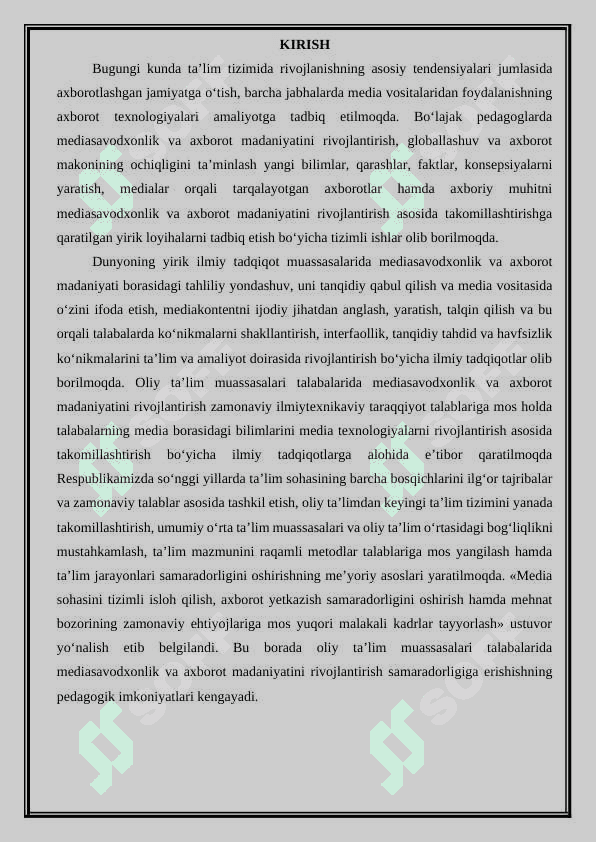 KIRISH

Bugungi kunda ta’lim tizimida rivojlanishning asosiy tendensiyalari jumlasida axborotlashgan jamiyatga o‘tish, barcha jabhalarda media vositalaridan foydalanishning axborot texnologiyalari amaliyotga tadbiq etilmoqda. Bo‘lajak pedagoglarda mediasavodxonlik va axborot madaniyatini rivojlantirish, globallashuv va axborot makonining ochiqligini ta’minlash yangi bilimlar, qarashlar, faktlar, konsepsiyalarni yaratish, medialar orqali tarqalayotgan axborotlar hamda axboriy muhitni mediasavodxonlik va axborot madaniyatini rivojlantirish asosida takomillashtirishga qaratilgan yirik loyihalarni tadbiq etish bo‘yicha tizimli ishlar olib borilmoqda.

Dunyoning yirik ilmiy tadqiqot muassasalarida mediasavodxonlik va axborot madaniyati borasidagi tahliliy yondashuv, uni tanqidiy qabul qilish va media vositasida o‘zini ifoda etish, mediakontentni ijodiy jihatdan anglash, yaratish, talqin qilish va bu orqali talabalarda ko‘nikmalarni shakllantirish, interfaollik, tanqidiy tahdid va havfsizlik ko‘nikmalarini ta’lim va amaliyot doirasida rivojlantirish bo‘yicha ilmiy tadqiqotlar olib borilmoqda. Oliy ta’lim muassasalari talabalarida mediasavodxonlik va axborot madaniyatini rivojlantirish zamonaviy ilmiytexnikaviy taraqqiyot talablariga mos holda talabalarning media borasidagi bilimlarini media texnologiyalarni rivojlantirish asosida takomillashtirish bo‘yicha ilmiy tadqiqotlarga alohida e’tibor qaratilmoqda Respublikamizda so‘nggi yillarda ta’lim sohasining barcha bosqichlarini ilg‘or tajribalar va zamonaviy talablar asosida tashkil etish, oliy ta’limdan keyingi ta’lim tizimini yanada takomillashtirish, umumiy o‘rta ta’lim muassasalari va oliy ta’lim o‘rtasidagi bog‘liqlikni mustahkamlash, ta’lim mazmunini raqamli metodlar talablariga mos yangilash hamda ta’lim jarayonlari samaradorligini oshirishning me’yoriy asoslari yaratilmoqda. «Media sohasini tizimli isloh qilish, axborot yetkazish samaradorligini oshirish hamda mehnat bozorining zamonaviy ehtiyojlariga mos yuqori malakali kadrlar tayyorlash» ustuvor yo‘nalish etib belgilandi. Bu borada oliy ta’lim muassasalari talabalarida mediasavodxonlik va axborot madaniyatini rivojlantirish samaradorligiga erishishning pedagogik imkoniyatlari kengayadi.